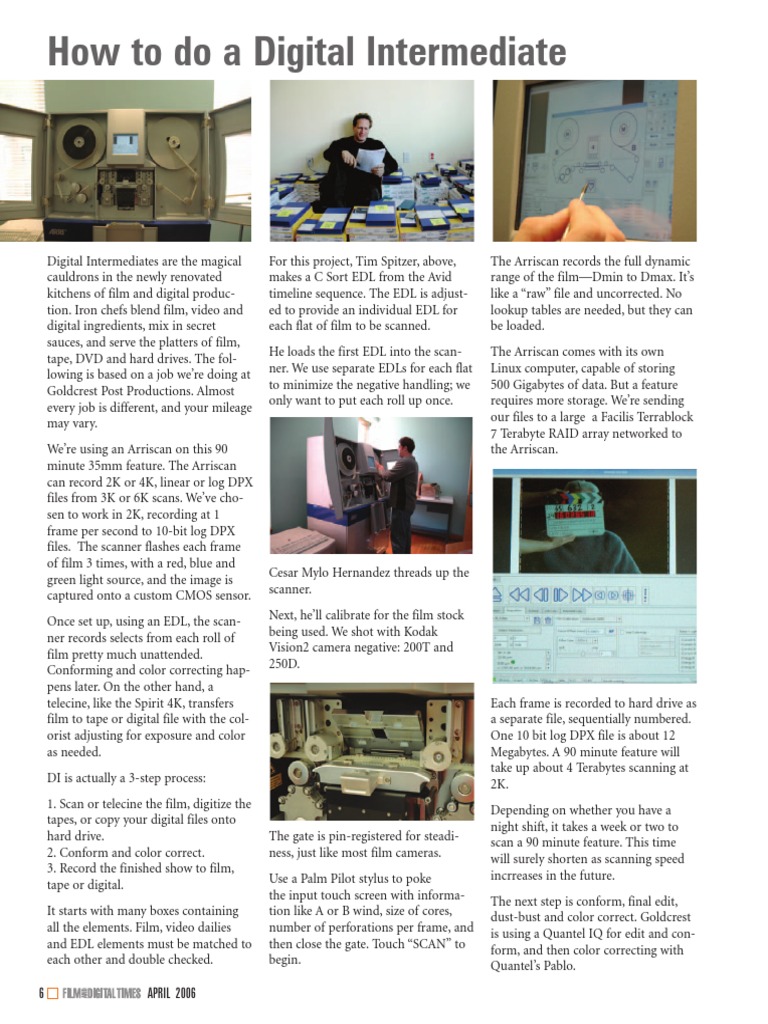 How to do a Digital Intermediate

Digital Intermediates are the magical cauldrons in the newly renovated kitchens of film and digital production. Iron chefs blend film, video and digital ingredients, mix in secret sauces, and serve the platters of film, tape, DVD and hard drives. The following is based on a job we're doing at Goldcrest Post Productions. Almost every job is different, and your mileage may vary.

We're using an Arriscan on this 90 minute 35mm feature. The Arriscan can record 2K or 4K, linear or log DPX files from 3K or 6K scans. We've chosen to work in 2K, recording at 1 frame per second to 10-bit log DPX files. The scanner flashes each frame of film 3 times, with a red, blue and green light source, and the image is captured onto a custom CMOS sensor.

Once set up, using an EDL, the scanner records selects from each roll of film pretty much unattended. Conforming and color correcting happens later. On the other hand, a telecine, like the Spirit 4K, transfers film to tape or digital file with the colorist adjusting for exposure and color as needed.

DI is actually a 3-step process:

1. Scan or telecine the film, digitize the tapes, or copy your digital files onto hard drive.
2. Conform and color correct.
3. Record the finished show to film, tape or digital.

It starts with many boxes containing all the elements. Film, video dailies and EDL elements must be matched to each other and double checked.

For this project, Tim Spitzer, above, makes a C Sort EDL from the Avid timeline sequence. The EDL is adjusted to provide an individual EDL for each flat of film to be scanned.

He loads the first EDL into the scanner. We use separate EDLs for each flat to minimize the negative handling; we only want to put each roll up once.

Cesar Mylo Hernandez threads up the scanner.

Next, he'll calibrate for the film stock being used. We shot with Kodak Vision2 camera negative: 200T and 250D.

The gate is pin-registered for steadiness, just like most film cameras.

Use a Palm Pilot stylus to poke the input touch screen with information like A or B wind, size of cores, number of perforations per frame, and then close the gate. Touch "SCAN" to begin.

The Arriscan records the full dynamic range of the film—Dmin to Dmax. It's like a "raw" file and uncorrected. No lookup tables are needed, but they can be loaded.

The Arriscan comes with its own Linux computer, capable of storing 500 Gigabytes of data. But a feature requires more storage. We're sending our files to a large a Facilis Terrablock 7 Terabyte RAID array networked to the Arriscan.

Each frame is recorded to hard drive as a separate file, sequentially numbered. One 10 bit log DPX file is about 12 Megabytes. A 90 minute feature will take up about 4 Terabytes scanning at 2K.

Depending on whether you have a night shift, it takes a week or two to scan a 90 minute feature. This time will surely shorten as scanning speed incrreases in the future.

The next step is conform, final edit, dust-bust and color correct. Goldcrest is using a Quantel IQ for edit and conform, and then color correcting with Quantel's Pablo.

6 FILM&DIGITAL TIMES APRIL 2006